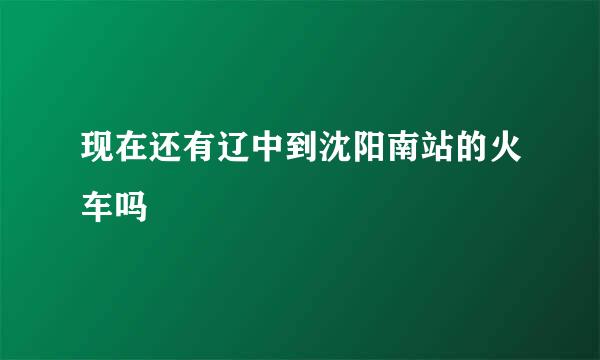 现在还有辽中到沈阳南站的火车吗